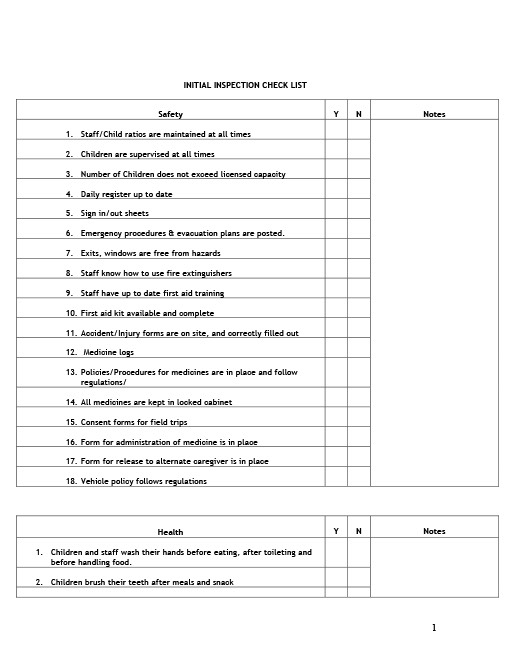 INITIAL INSPECTION CHECK LIST

| Safety | Y | N | Notes |
|---|---|---|---|
| 1. Staff/Child ratios are maintained at all times | | | |
| 2. Children are supervised at all times | | | |
| 3. Number of Children does not exceed licensed capacity | | | |
| 4. Daily register up to date | | | |
| 5. Sign in/out sheets | | | |
| 6. Emergency procedures & evacuation plans are posted. | | | |
| 7. Exits, windows are free from hazards | | | |
| 8. Staff know how to use fire extinguishers | | | |
| 9. Staff have up to date first aid training | | | |
| 10. First aid kit available and complete | | | |
| 11. Accident/Injury forms are on site, and correctly filled out | | | |
| 12. Medicine logs | | | |
| 13. Policies/Procedures for medicines are in place and follow regulations/ | | | |
| 14. All medicines are kept in locked cabinet | | | |
| 15. Consent forms for field trips | | | |
| 16. Form for administration of medicine is in place | | | |
| 17. Form for release to alternate caregiver is in place | | | |
| 18. Vehicle policy follows regulations | | | |

| Health | Y | N | Notes |
|---|---|---|---|
| 1. Children and staff wash their hands before eating, after toileting and before handling food. | | | |
| 2. Children brush their teeth after meals and snack | | | |
| | | | |

1